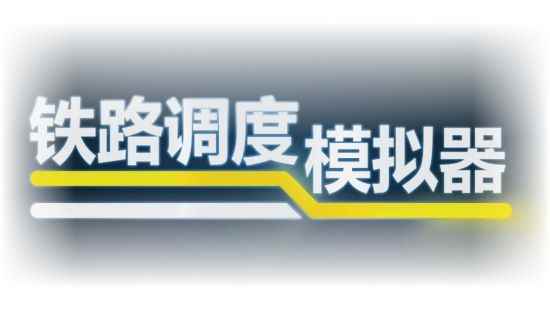 铁路调度模拟器